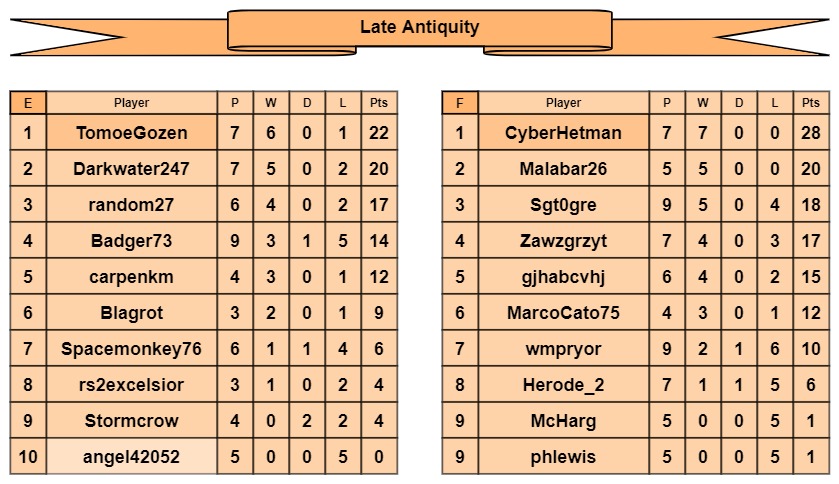 Late Antiquity

| E | Player | P | W | D | L | Pts |
|---|---|---|---|---|---|---|
| 1 | TomoeGozen | 7 | 6 | 0 | 1 | 22 |
| 2 | Darkwater247 | 7 | 5 | 0 | 2 | 20 |
| 3 | random27 | 6 | 4 | 0 | 2 | 17 |
| 4 | Badger73 | 9 | 3 | 1 | 5 | 14 |
| 5 | carpenkm | 4 | 3 | 0 | 1 | 12 |
| 6 | Blagrot | 3 | 2 | 0 | 1 | 9 |
| 7 | Spacemonkey76 | 6 | 1 | 1 | 4 | 6 |
| 8 | rs2excelsior | 3 | 1 | 0 | 2 | 4 |
| 9 | Stormcrow | 4 | 0 | 2 | 2 | 4 |
| 10 | angel42052 | 5 | 0 | 0 | 5 | 0 |

| F | Player | P | W | D | L | Pts |
|---|---|---|---|---|---|---|
| 1 | CyberHetman | 7 | 7 | 0 | 0 | 28 |
| 2 | Malabar26 | 5 | 5 | 0 | 0 | 20 |
| 3 | Sgt0gre | 9 | 5 | 0 | 4 | 18 |
| 4 | Zawzgrzyt | 7 | 4 | 0 | 3 | 17 |
| 5 | gjhabcvhj | 6 | 4 | 0 | 2 | 15 |
| 6 | MarcoCato75 | 4 | 3 | 0 | 1 | 12 |
| 7 | wmpryor | 9 | 2 | 1 | 6 | 10 |
| 8 | Herode_2 | 7 | 1 | 1 | 5 | 6 |
| 9 | McHarg | 5 | 0 | 0 | 5 | 1 |
| 9 | phlewis | 5 | 0 | 0 | 5 | 1 |